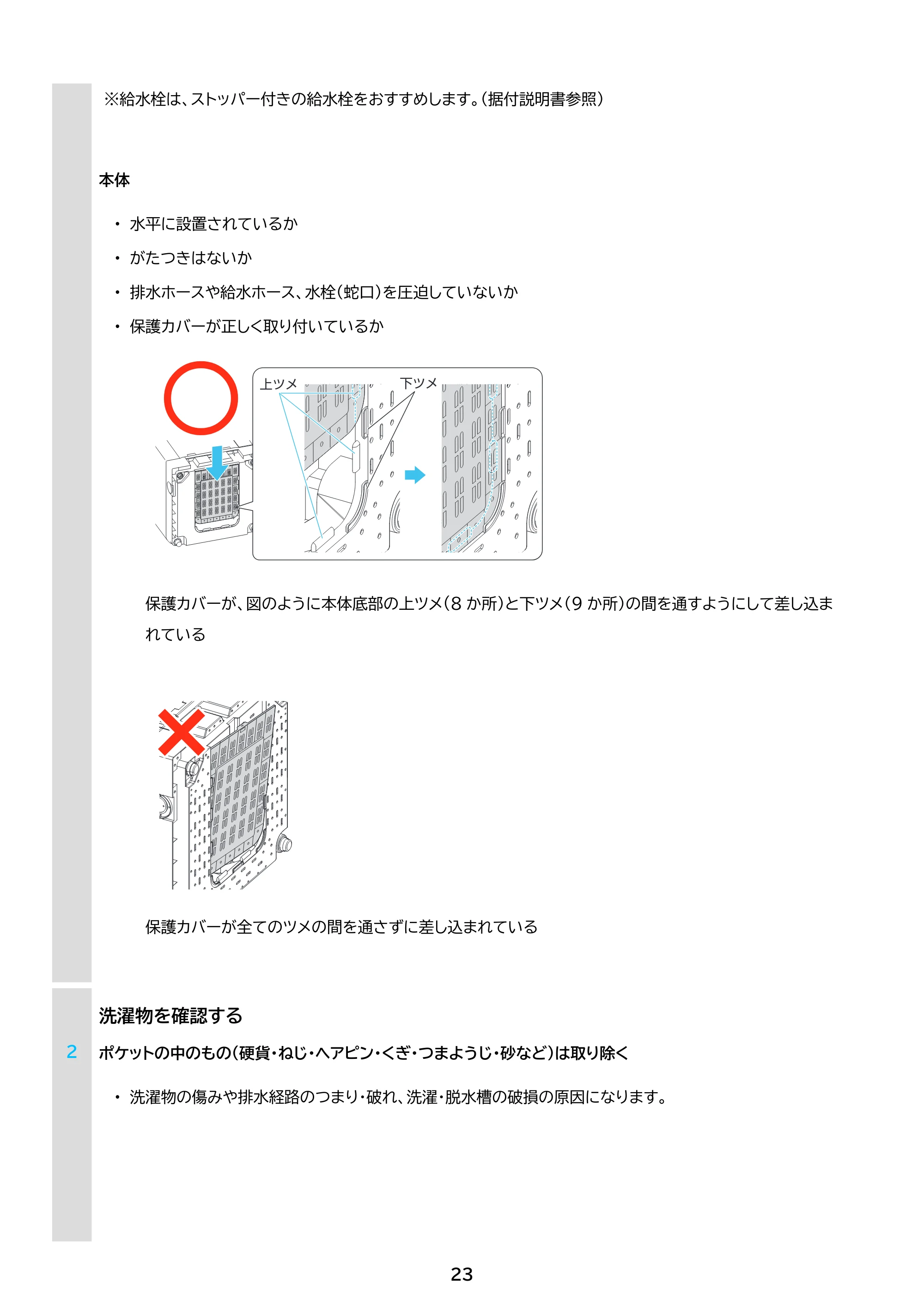 ※給水栓は、ストッパー付きの給水栓をおすすめします。(据付説明書参照)

本体

• 水平に設置されているか
• がたつきはないか
• 排水ホースや給水ホース、水栓(蛇口)を圧迫していないか
• 保護カバーが正しく取り付いているか

上ツメ
下ツメ

保護カバーが、図のように本体底部の上ツメ(8か所)と下ツメ(9か所)の間を通すようにして差し込まれている

保護カバーが全てのツメの間を通さずに差し込まれている

洗濯物を確認する

2 ポケットの中のもの(硬貨・ねじ・ヘアピン・くぎ・つまようじ・砂など)は取り除く

• 洗濯物の傷みや排水経路のつまり・破れ、洗濯・脱水槽の破損の原因になります。

23